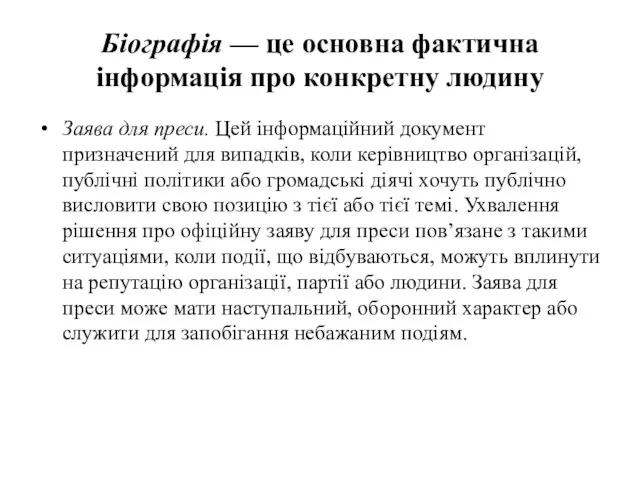 Біографія — це основна фактична інформація про конкретну людину

• Заява для преси. Цей інформаційний документ призначений для випадків, коли керівництво організацій, публічні політики або громадські діячі хочуть публічно висловити свою позицію з тієї або тієї темі. Ухвалення рішення про офіційну заяву для преси пов’язане з такими ситуаціями, коли події, що відбуваються, можуть вплинути на репутацію організації, партії або людини. Заява для преси може мати наступальний, оборонний характер або служити для запобігання небажаним подіям.